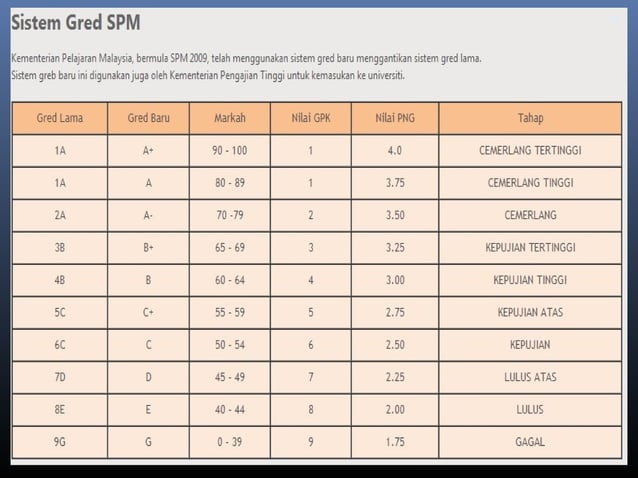 Sistem Gred SPM

Kementerian Pelajaran Malaysia, bermula SPM 2009, telah menggunakan sistem gred baru menggantikan sistem gred lama.
Sistem greb baru ini digunakan juga oleh Kementerian Pengajian Tinggi untuk kemasukan ke universiti.

| Gred Lama | Gred Baru | Markah | Nilai GPK | Nilai PNG | Tahap |
|---|---|---|---|---|---|
| 1A | A+ | 90 - 100 | 1 | 4.0 | CEMERLANG TERTINGGI |
| 1A | A | 80 - 89 | 1 | 3.75 | CEMERLANG TINGGI |
| 2A | A- | 70 -79 | 2 | 3.50 | CEMERLANG |
| 3B | B+ | 65 - 69 | 3 | 3.25 | KEPUJIAN TERTINGGI |
| 4B | B | 60 - 64 | 4 | 3.00 | KEPUJIAN TINGGI |
| 5C | C+ | 55 - 59 | 5 | 2.75 | KEPUJIAN ATAS |
| 6C | C | 50 - 54 | 6 | 2.50 | KEPUJIAN |
| 7D | D | 45 - 49 | 7 | 2.25 | LULUS ATAS |
| 8E | E | 40 - 44 | 8 | 2.00 | LULUS |
| 9G | G | 0 - 39 | 9 | 1.75 | GAGAL |